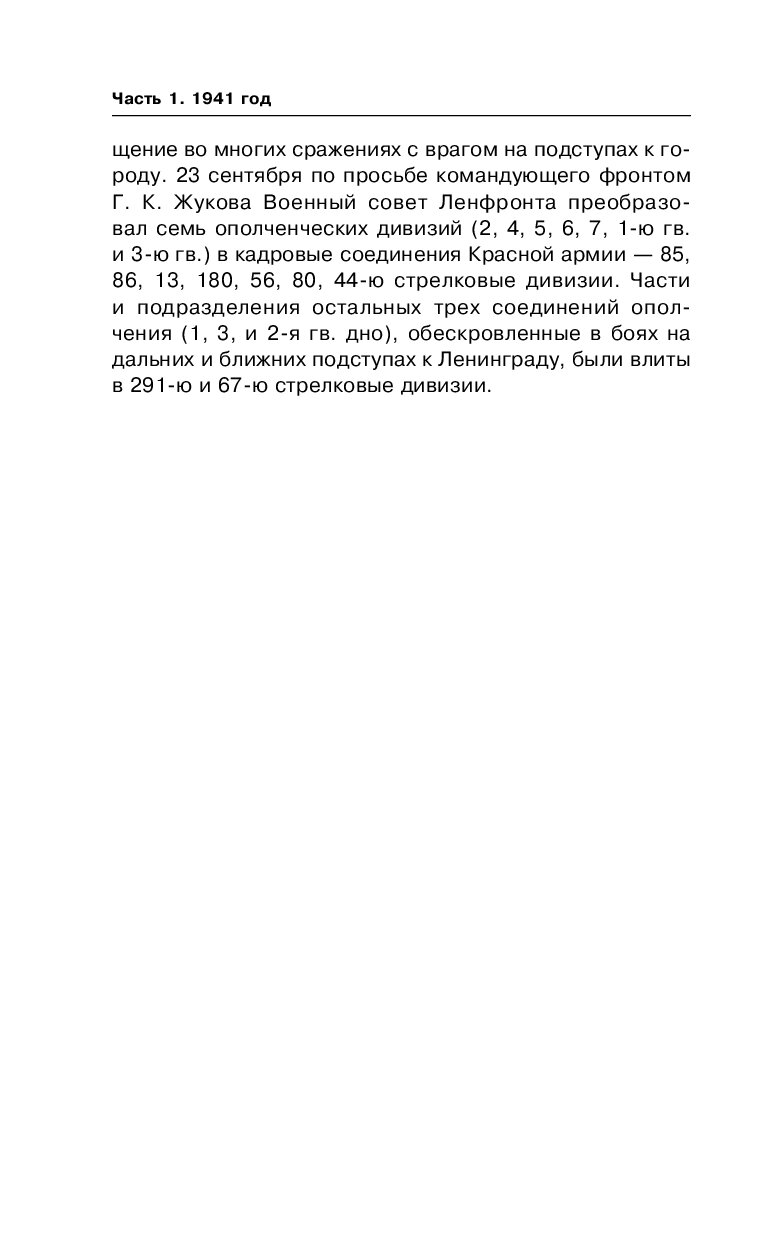 Часть 1. 1941 год

щение во многих сражениях с врагом на подступах к городу. 23 сентября по просьбе командующего фронтом Г. К. Жукова Военный совет Ленфронта преобразовал семь ополченческих дивизий (2, 4, 5, 6, 7, 1-ю гв. и 3-ю гв.) в кадровые соединения Красной армии — 85, 86, 13, 180, 56, 80, 44-ю стрелковые дивизии. Части и подразделения остальных трех соединений ополчения (1, 3, и 2-я гв. дно), обескровленные в боях на дальних и ближних подступах к Ленинграду, были влиты в 291-ю и 67-ю стрелковые дивизии.